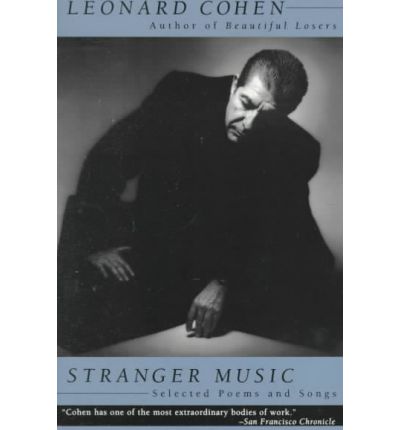 LEONARD COHEN
Author of Beautiful Losers

STRANGER MUSIC
Selected Poems and Songs

"Cohen has one of the most extraordinary bodies of work."
–San Francisco Chronicle